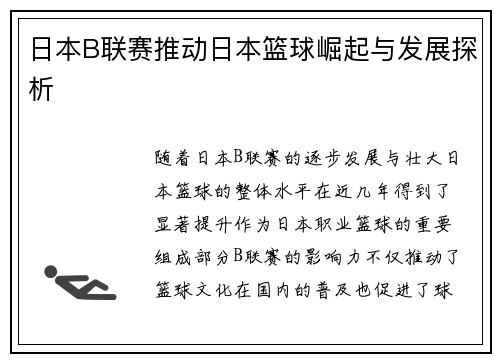 日本B联赛推动日本篮球崛起与发展探析

随着日本B联赛的逐步发展与壮大日本篮球的整体水平在近几年得到了显著提升作为日本职业篮球的重要组成部分B联赛的影响力不仅推动了篮球文化在国内的普及也促进了球